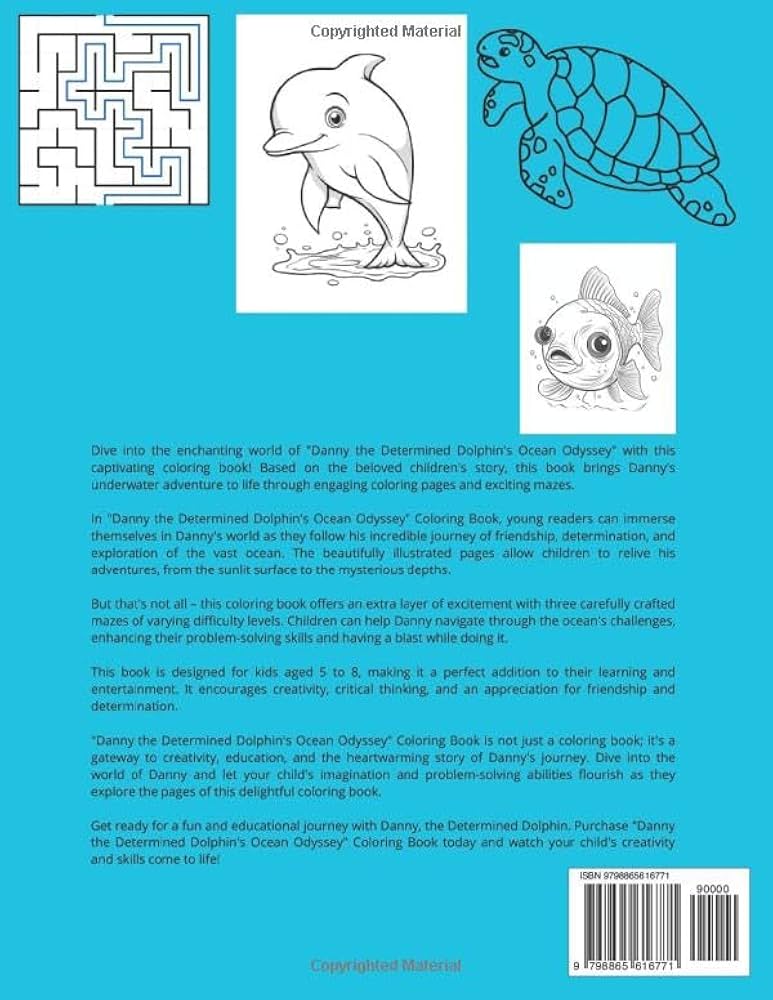 Copyrighted Material

Dive into the enchanting world of "Danny the Determined Dolphin's Ocean Odyssey" with this captivating coloring book! Based on the beloved children's story, this book brings Danny's underwater adventure to life through engaging coloring pages and exciting mazes.

In "Danny the Determined Dolphin's Ocean Odyssey" Coloring Book, young readers can immerse themselves in Danny's world as they follow his incredible journey of friendship, determination, and exploration of the vast ocean. The beautifully illustrated pages allow children to relive his adventures, from the sunlit surface to the mysterious depths.

But that's not all – this coloring book offers an extra layer of excitement with three carefully crafted mazes of varying difficulty levels. Children can help Danny navigate through the ocean's challenges, enhancing their problem-solving skills and having a blast while doing it.

This book is designed for kids aged 5 to 8, making it a perfect addition to their learning and entertainment. It encourages creativity, critical thinking, and an appreciation for friendship and determination.

"Danny the Determined Dolphin's Ocean Odyssey" Coloring Book is not just a coloring book; it's a gateway to creativity, education, and the heartwarming story of Danny's journey. Dive into the world of Danny and let your child's imagination and problem-solving abilities flourish as they explore the pages of this delightful coloring book.

Get ready for a fun and educational journey with Danny, the Determined Dolphin. Purchase "Danny the Determined Dolphin's Ocean Odyssey" Coloring Book today and watch your child's creativity and skills come to life!

ISBN 9798865616771

90000

9 798865 616771

Copyrighted Material